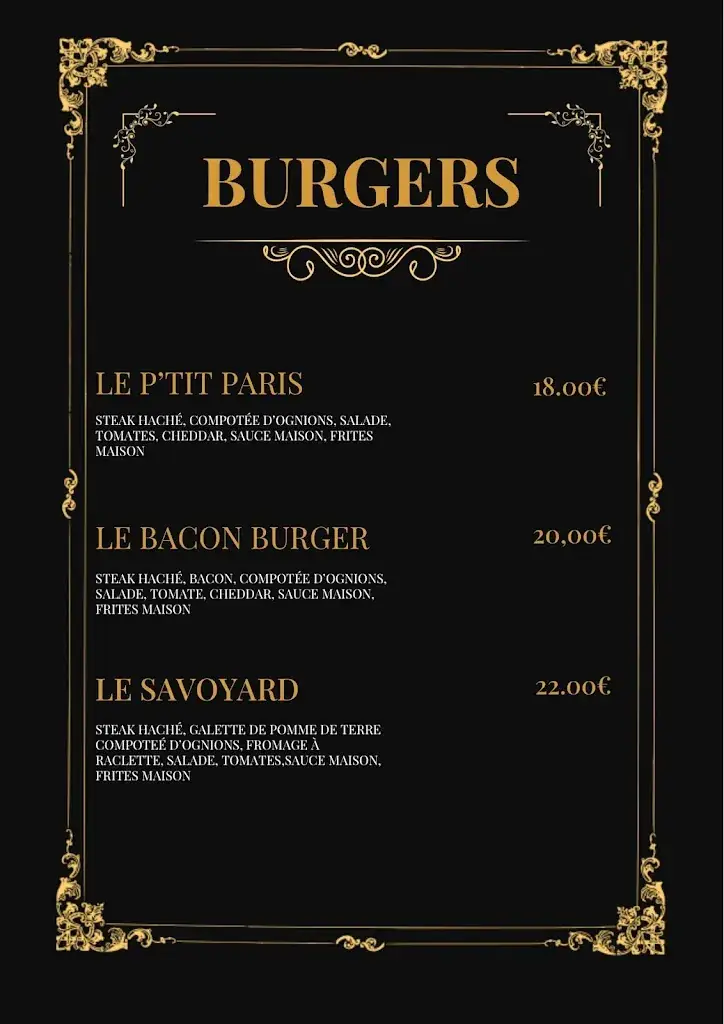 BURGERS

LE P'TIT PARIS
18.00€

STEAK HACHÉ, COMPOTÉE D'OGNIONS, SALADE, TOMATES, CHEDDAR, SAUCE MAISON, FRITES MAISON

LE BACON BURGER
20,00€

STEAK HACHÉ, BACON, COMPOTÉE D'OGNIONS, SALADE, TOMATE, CHEDDAR, SAUCE MAISON, FRITES MAISON

LE SAVOYARD
22.00€

STEAK HACHÉ, GALETTE DE POMME DE TERRE COMPOTEÉ D'OGNIONS, FROMAGE À RACLETTE, SALADE, TOMATES,SAUCE MAISON, FRITES MAISON